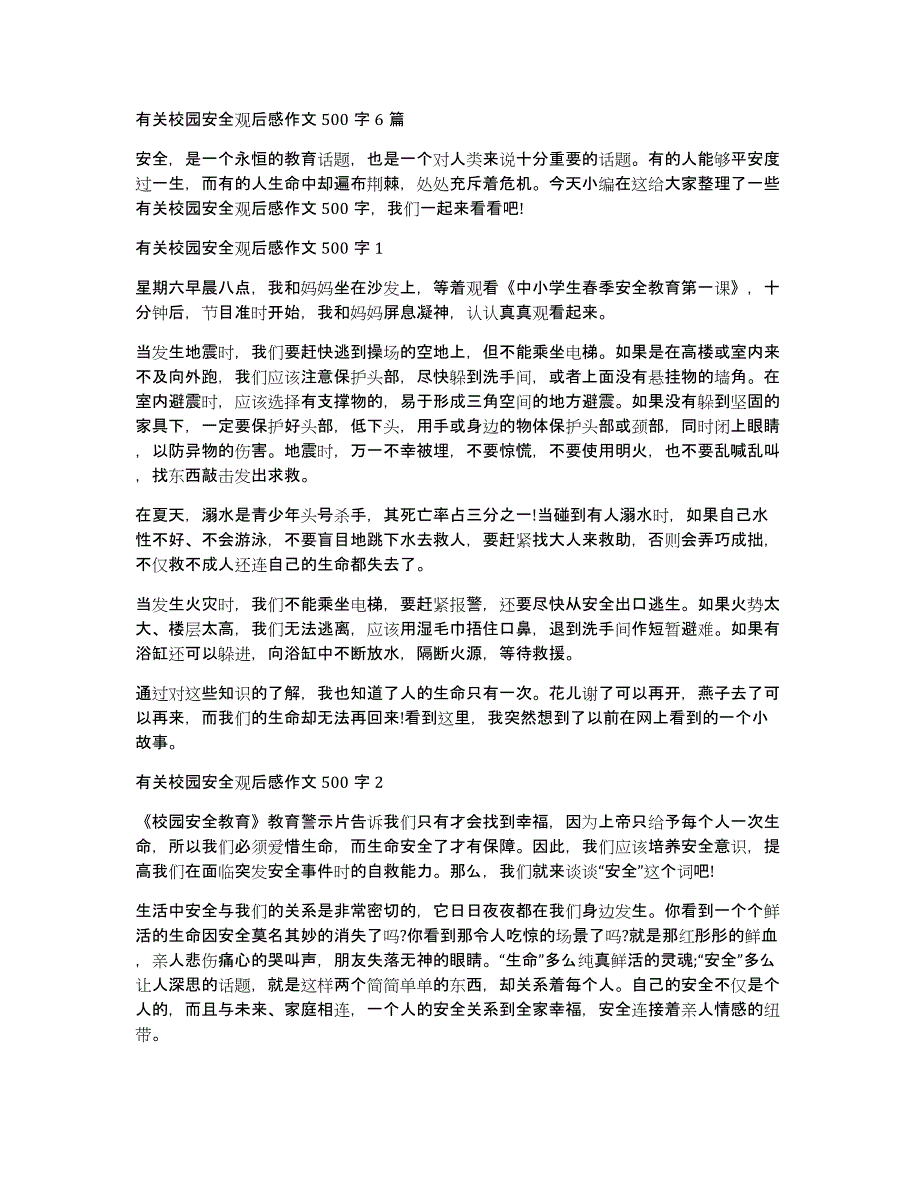 有关校园安全观后感作文 500 字 6 篇

安全，是一个永恒的教育话题，也是一个对人类来说十分重要的话题。有的人能够平安度过一生，而有的人生命中却遍布荆棘，处处充斥着危机。今天小编在这给大家整理了一些有关校园安全观后感作文 500 字，我们一起来看看吧!

有关校园安全观后感作文 500 字 1

星期六早晨八点，我和妈妈坐在沙发上，等着观看《中小学生春季安全教育第一课》，十分钟后，节目准时开始，我和妈妈屏息凝神，认认真真观看起来。

当发生地震时，我们要赶快逃到操场的空地上，但不能乘坐电梯。如果是在高楼或室内来不及向外跑，我们应该注意保护头部，尽快躲到洗手间，或者上面没有悬挂物的墙角。在室内避震时，应该选择有支撑物的，易于形成三角空间的地方避震。如果没有躲到坚固的家具下，一定要保护好头部，低下头，用手或身边的物体保护头部或颈部，同时闭上眼睛，以防异物的伤害。地震时，万一不幸被埋，不要惊慌，不要使用明火，也不要乱喊乱叫，找东西敲击发出求救。

在夏天，溺水是青少年头号杀手，其死亡率占三分之一!当碰到有人溺水时，如果自己水性不好、不会游泳，不要盲目地跳下水去救人，要赶紧找大人来救助，否则会弄巧成拙，不仅救不成人还连自己的生命都失去了。

当发生火灾时，我们不能乘坐电梯，要赶紧报警，还要尽快从安全出口逃生。如果火势太大、楼层太高，我们无法逃离，应该用湿毛巾捂住口鼻，退到洗手间作短暂避难。如果有浴缸还可以躲进，向浴缸中不断放水，隔断火源，等待救援。

通过对这些知识的了解，我也知道了人的生命只有一次。花儿谢了可以再开，燕子去了可以再来，而我们的生命却无法再回来!看到这里，我突然想到了以前在网上看到的一个小故事。

有关校园安全观后感作文 500 字 2

《校园安全教育》教育警示片告诉我们只有才会找到幸福，因为上帝只给予每个人一次生命，所以我们必须爱惜生命，而生命安全了才有保障。因此，我们应该培养安全意识，提高我们在面临突发安全事件时的自救能力。那么，我们就来谈谈“安全”这个词吧!

生活中安全与我们的关系是非常密切的，它日日夜夜都在我们身边发生。你看到一个个鲜活的生命因安全莫名其妙的消失了吗?你看到那令人吃惊的场景了吗?就是那红彤彤的鲜血，亲人悲伤痛心的哭叫声，朋友失落无神的眼睛。“生命”多么纯真鲜活的灵魂;“安全”多么让人深思的话题，就是这样两个简简单单的东西，却关系着每个人。自己的安全不仅是个人的，而且与未来、家庭相连，一个人的安全关系到全家幸福，安全连接着亲人情感的纽带。